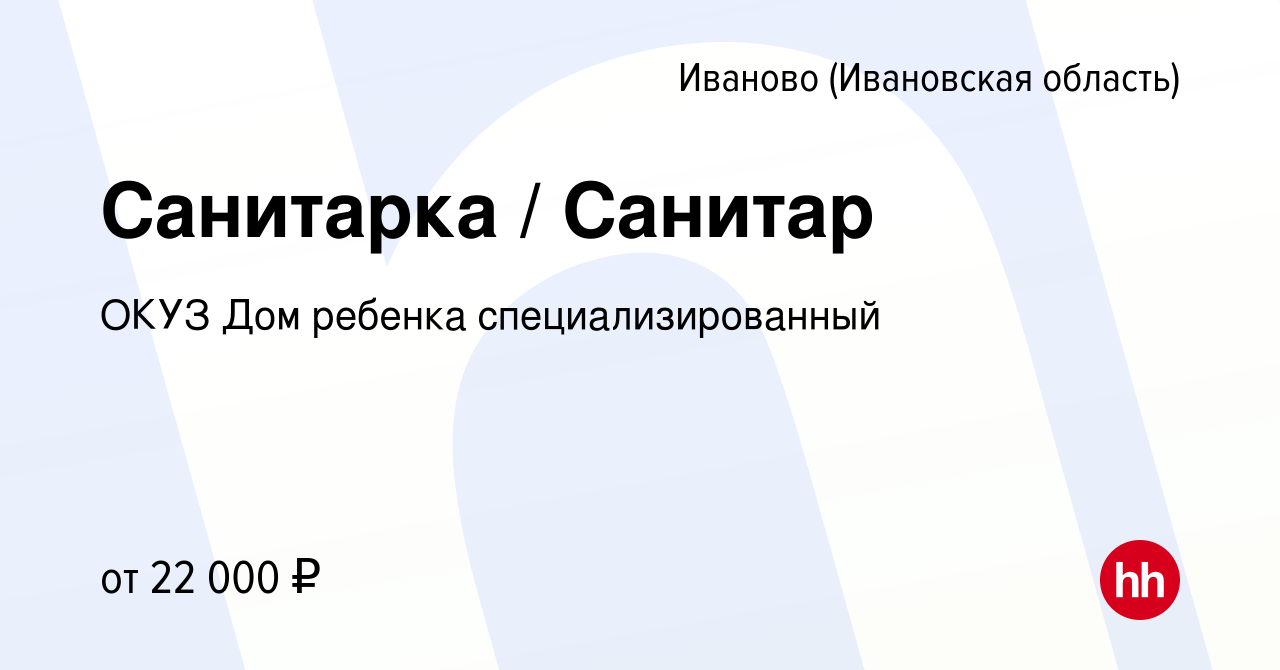 Иваново (Ивановская область)

Санитарка / Санитар

ОКУЗ Дом ребенка специализированный

от 22 000 ₽

hh